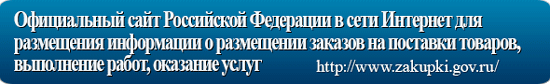 Официальный сайт Российской Федерации в сети Интернет для размещения информации о размещении заказов на поставки товаров, выполнение работ, оказание услуг

http://www.zakupki.gov.ru/